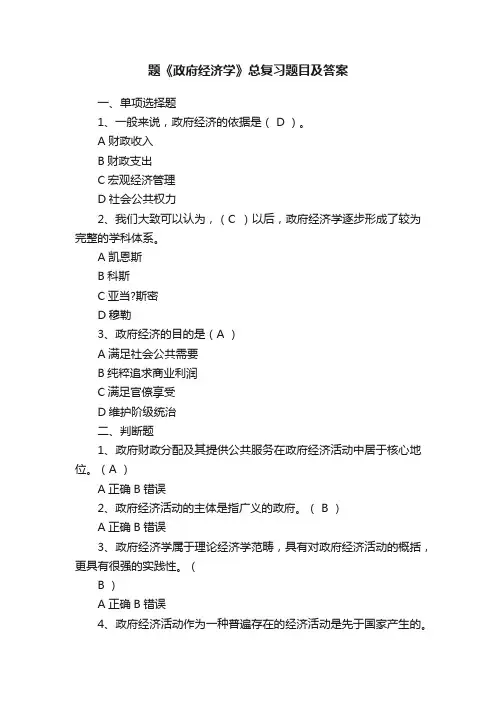 题《政府经济学》总复习题目及答案

一、单项选择题

1、一般来说，政府经济的依据是（ D ）。

A 财政收入

B 财政支出

C 宏观经济管理

D 社会公共权力

2、我们大致可以认为，（ C ）以后，政府经济学逐步形成了较为完整的学科体系。

A 凯恩斯

B 科斯

C 亚当?斯密

D 穆勒

3、政府经济的目的是（ A ）

A 满足社会公共需要

B 纯粹追求商业利润

C 满足官僚享受

D 维护阶级统治

二、判断题

1、政府财政分配及其提供公共服务在政府经济活动中居于核心地位。（ A ）

A 正确 B 错误

2、政府经济活动的主体是指广义的政府。（ B ）

A 正确 B 错误

3、政府经济学属于理论经济学范畴，具有对政府经济活动的概括，更具有很强的实践性。（

B ）

A 正确 B 错误

4、政府经济活动作为一种普遍存在的经济活动是先于国家产生的。